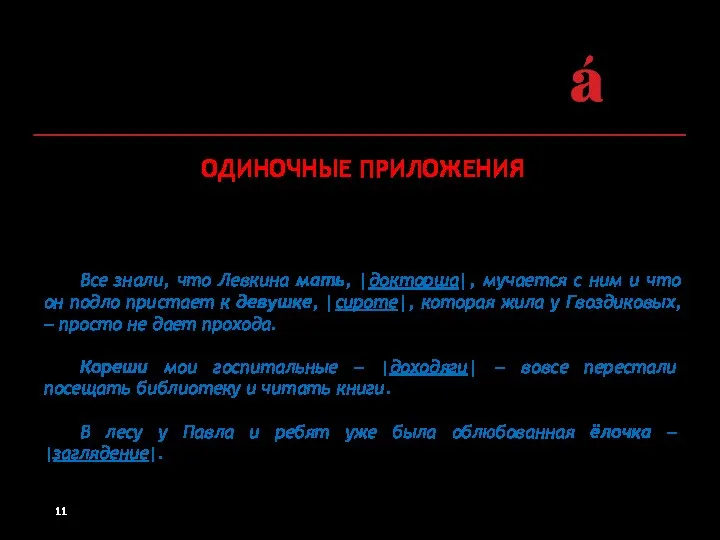 á

ОДИНОЧНЫЕ ПРИЛОЖЕНИЯ

Все знали, что Левкина мать, |докторша|, мучается с ним и что он подло пристает к девушке, |сироте|, которая жила у Гвоздиковых, – просто не дает прохода.

Кореши мои госпитальные – |доходяги| – вовсе перестали посещать библиотеку и читать книги.

В лесу у Павла и ребят уже была облюбованная ёлочка – |загляденье|.

11